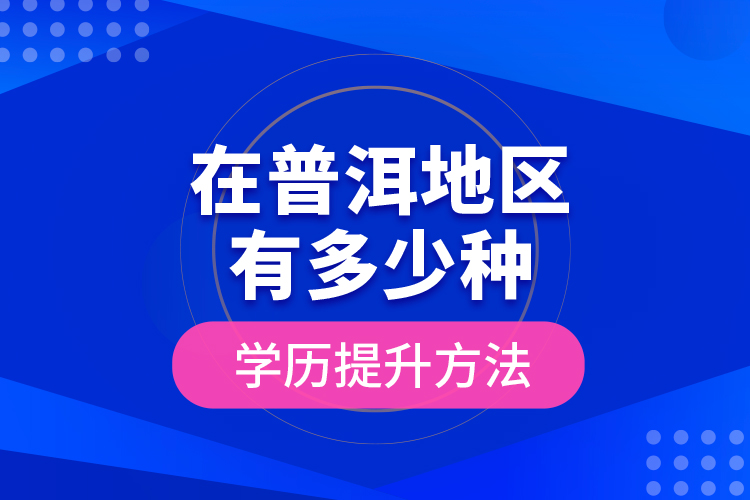 在普洱地区
有多少种
学历提升方法